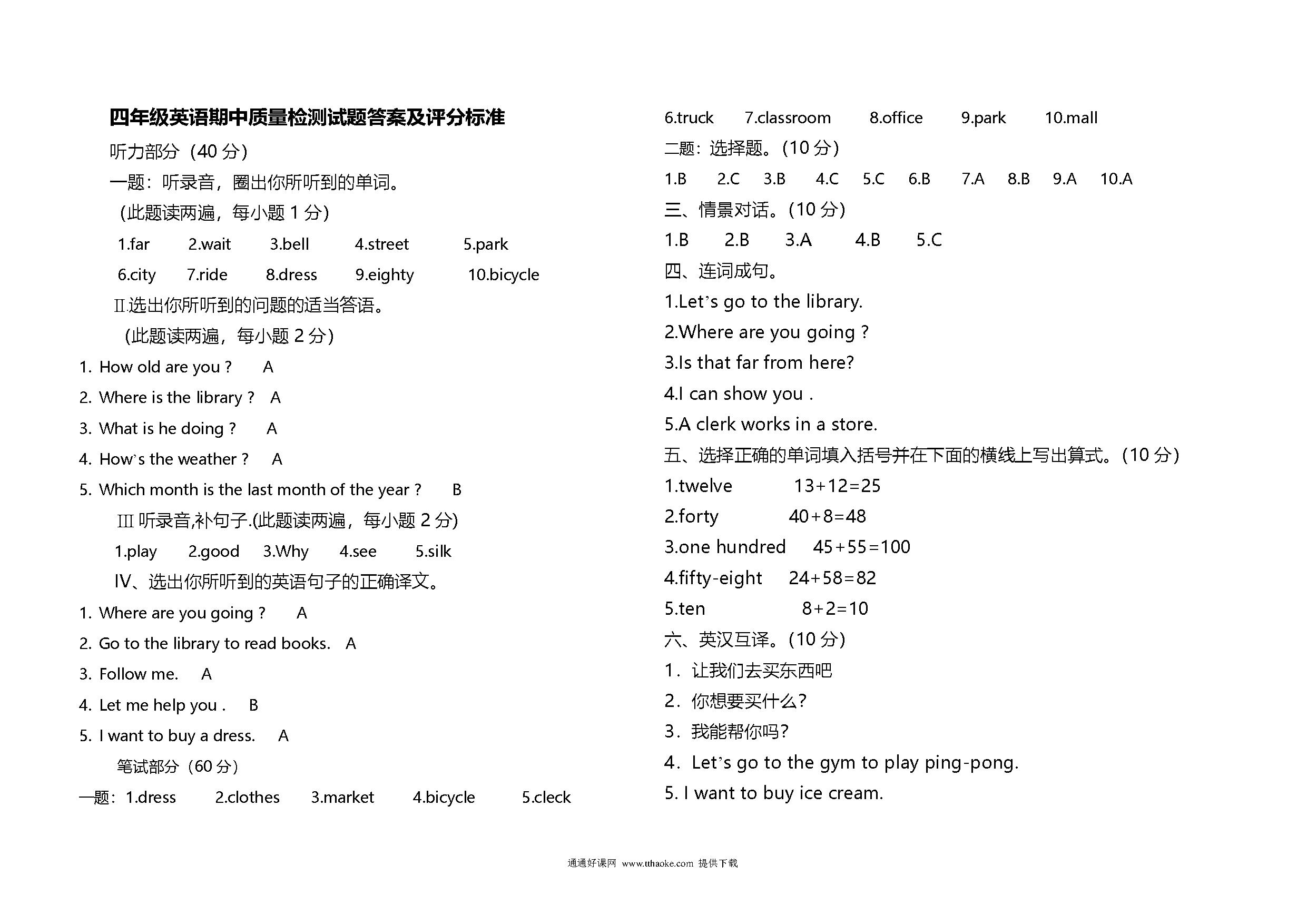 四年级英语期中质量检测试题答案及评分标准

听力部分（40 分）

一题：听录音，圈出你所听到的单词。

（此题读两遍，每小题 1 分）

1.far 2.wait 3.bell 4.street 5.park

6.city 7.ride 8.dress 9.eighty 10.bicycle

Ⅱ.选出你所听到的问题的适当答语。

（此题读两遍，每小题 2 分）

1. How old are you ? A
2. Where is the library ? A
3. What is he doing ? A
4. How's the weather ? A
5. Which month is the last month of the year ? B

Ⅲ 听录音,补句子.(此题读两遍，每小题 2 分)

1.play 2.good 3.Why 4.see 5.silk

Ⅳ、选出你所听到的英语句子的正确译文。

1. Where are you going ? A
2. Go to the library to read books. A
3. Follow me. A
4. Let me help you . B
5. I want to buy a dress. A

笔试部分（60 分）

一题：1.dress 2.clothes 3.market 4.bicycle 5.cleck

6.truck 7.classroom 8.office 9.park 10.mall

二题：选择题。(10 分)

1.B 2.C 3.B 4.C 5.C 6.B 7.A 8.B 9.A 10.A

三、情景对话。(10 分)

1.B 2.B 3.A 4.B 5.C

四、连词成句。

1.Let's go to the library.
2.Where are you going ?
3.Is that far from here?
4.I can show you .
5.A clerk works in a store.

五、选择正确的单词填入括号并在下面的横线上写出算式。(10 分)

1.twelve 13+12=25
2.forty 40+8=48
3.one hundred 45+55=100
4.fifty-eight 24+58=82
5.ten 8+2=10

六、英汉互译。(10 分)

1．让我们去买东西吧
2．你想要买什么?
3．我能帮你吗?
4．Let's go to the gym to play ping-pong.
5. I want to buy ice cream.

通通好课网 www.tthaoke.com 提供下载